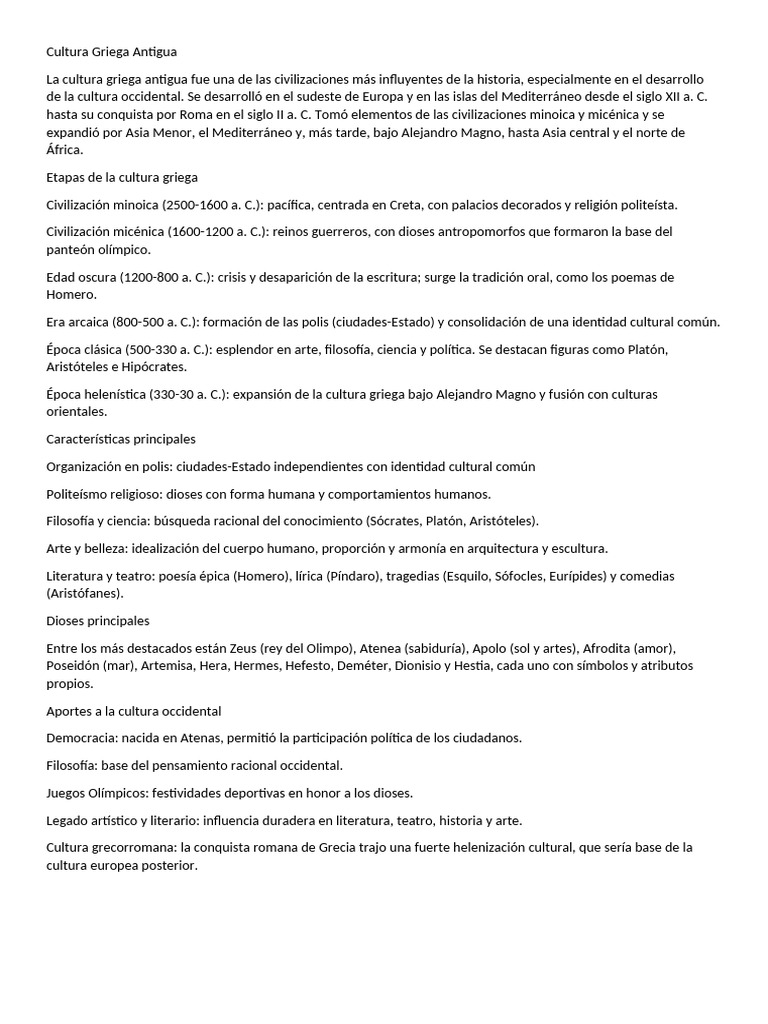 Cultura Griega Antigua

La cultura griega antigua fue una de las civilizaciones más influyentes de la historia, especialmente en el desarrollo de la cultura occidental. Se desarrolló en el sudeste de Europa y en las islas del Mediterráneo desde el siglo XII a. C. hasta su conquista por Roma en el siglo II a. C. Tomó elementos de las civilizaciones minoica y micénica y se expandió por Asia Menor, el Mediterráneo y, más tarde, bajo Alejandro Magno, hasta Asia central y el norte de África.

Etapas de la cultura griega

Civilización minoica (2500-1600 a. C.): pacífica, centrada en Creta, con palacios decorados y religión politeísta.

Civilización micénica (1600-1200 a. C.): reinos guerreros, con dioses antropomorfos que formaron la base del panteón olímpico.

Edad oscura (1200-800 a. C.): crisis y desaparición de la escritura; surge la tradición oral, como los poemas de Homero.

Era arcaica (800-500 a. C.): formación de las polis (ciudades-Estado) y consolidación de una identidad cultural común.

Época clásica (500-330 a. C.): esplendor en arte, filosofía, ciencia y política. Se destacan figuras como Platón, Aristóteles e Hipócrates.

Época helenística (330-30 a. C.): expansión de la cultura griega bajo Alejandro Magno y fusión con culturas orientales.

Características principales

Organización en polis: ciudades-Estado independientes con identidad cultural común

Politeísmo religioso: dioses con forma humana y comportamientos humanos.

Filosofía y ciencia: búsqueda racional del conocimiento (Sócrates, Platón, Aristóteles).

Arte y belleza: idealización del cuerpo humano, proporción y armonía en arquitectura y escultura.

Literatura y teatro: poesía épica (Homero), lírica (Píndaro), tragedias (Esquilo, Sófocles, Eurípides) y comedias (Aristófanes).

Dioses principales

Entre los más destacados están Zeus (rey del Olimpo), Atenea (sabiduría), Apolo (sol y artes), Afrodita (amor), Poseidón (mar), Artemisa, Hera, Hermes, Hefesto, Deméter, Dionisio y Hestia, cada uno con símbolos y atributos propios.

Aportes a la cultura occidental

Democracia: nacida en Atenas, permitió la participación política de los ciudadanos.

Filosofía: base del pensamiento racional occidental.

Juegos Olímpicos: festividades deportivas en honor a los dioses.

Legado artístico y literario: influencia duradera en literatura, teatro, historia y arte.

Cultura grecorromana: la conquista romana de Grecia trajo una fuerte helenización cultural, que sería base de la cultura europea posterior.